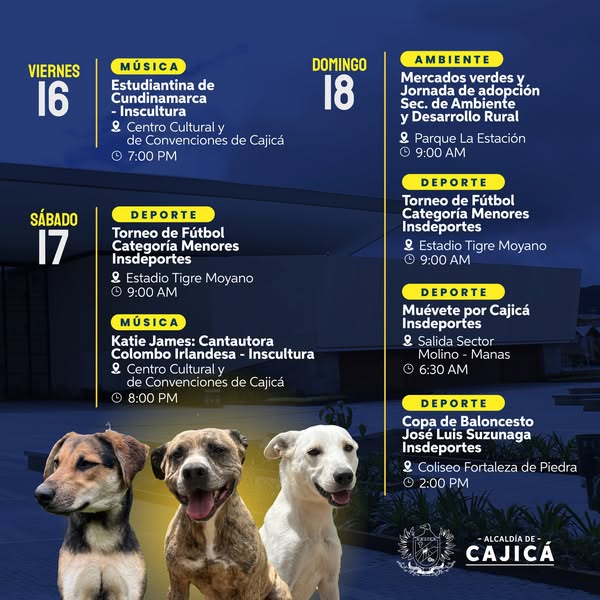 VIERNES
16

MÚSICA
Estudiantina de Cundinamarca - Inscultura
Centro Cultural y de Convenciones de Cajicá
7:00 PM

SÁBADO
17

DEPORTE
Torneo de Fútbol Categoría Menores Insdeportes
Estadio Tigre Moyano
9:00 AM

MÚSICA
Katie James: Cantautora Colombo Irlandesa - Inscultura
Centro Cultural y de Convenciones de Cajicá
8:00 PM

DOMINGO
18

AMBIENTE
Mercados verdes y Jornada de adopción Sec. de Ambiente y Desarrollo Rural
Parque La Estación
9:00 AM

DEPORTE
Torneo de Fútbol Categoría Menores Insdeportes
Estadio Tigre Moyano
9:00 AM

DEPORTE
Muévete por Cajicá Insdeportes
Salida Sector Molino - Manas
6:30 AM

DEPORTE
Copa de Baloncesto José Luis Suzunaga Insdeportes
Coliseo Fortaleza de Piedra
2:00 PM

- ALCALDÍA DE -
CAJICÁ